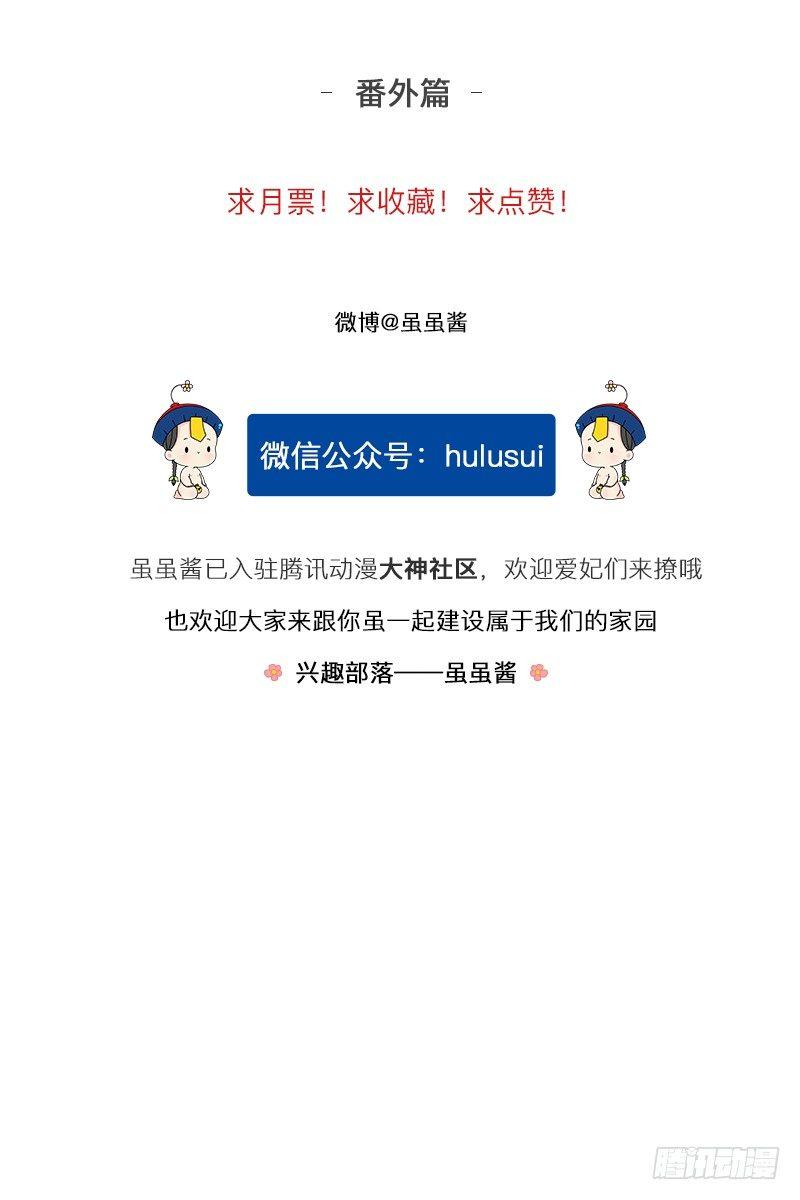 - 番外篇 -

求月票！求收藏！求点赞！

微博@虽虽酱

微信公众号：hulusui

虽虽酱已入驻腾讯动漫大神社区，欢迎爱妃们来撩哦

也欢迎大家来跟你虽一起建设属于我们的家园

兴趣部落——虽虽酱

腾讯动漫